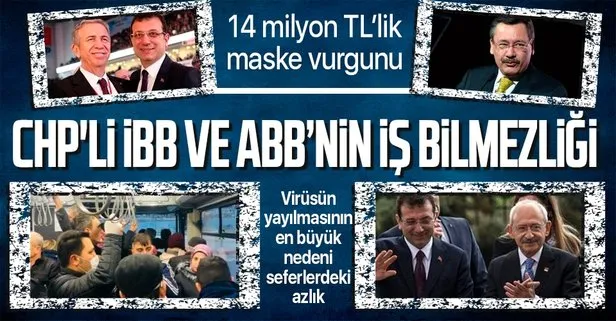 14 milyon TL'lik maske vurgunu

CHP'Lİ İBB VE ABB'NİN İŞ BİLMEZLİĞİ

Virüsün yayılmasının en büyük nedeni seferlerdeki azlık